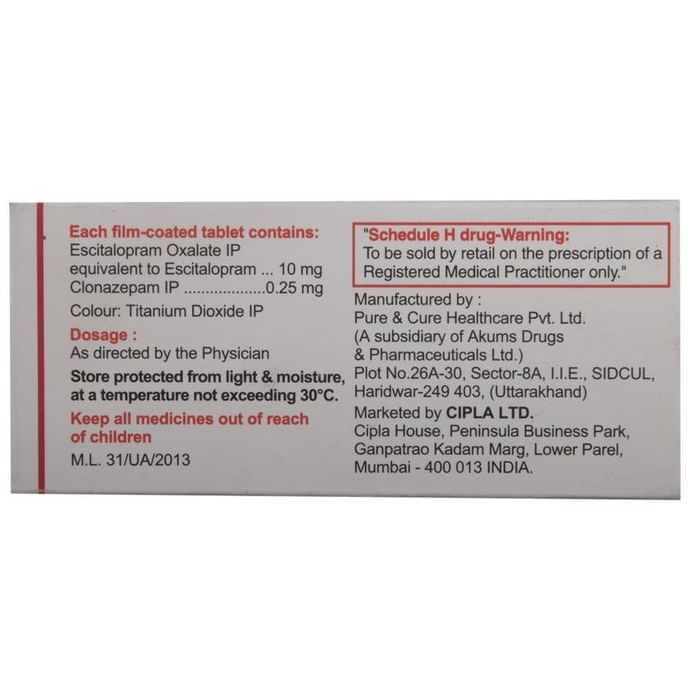 Each film-coated tablet contains:
Escitalopram Oxalate IP
equivalent to Escitalopram ... 10 mg
Clonazepam IP ..................0.25 mg

Colour: Titanium Dioxide IP

Dosage :
As directed by the Physician

Store protected from light & moisture, at a temperature not exceeding 30°C.

Keep all medicines out of reach of children

M.L. 31/UA/2013

"Schedule H drug-Warning:
To be sold by retail on the prescription of a Registered Medical Practitioner only."

Manufactured by :
Pure & Cure Healthcare Pvt. Ltd.
(A subsidiary of Akums Drugs & Pharmaceuticals Ltd.)
Plot No.26A-30, Sector-8A, I.I.E., SIDCUL, Haridwar-249 403, (Uttarakhand)
Marketed by CIPLA LTD.
Cipla House, Peninsula Business Park, Ganpatrao Kadam Marg, Lower Parel, Mumbai - 400 013 INDIA.